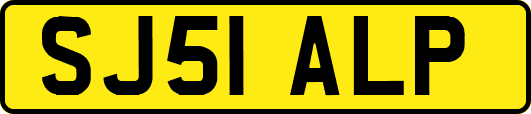 SJ51 ALP